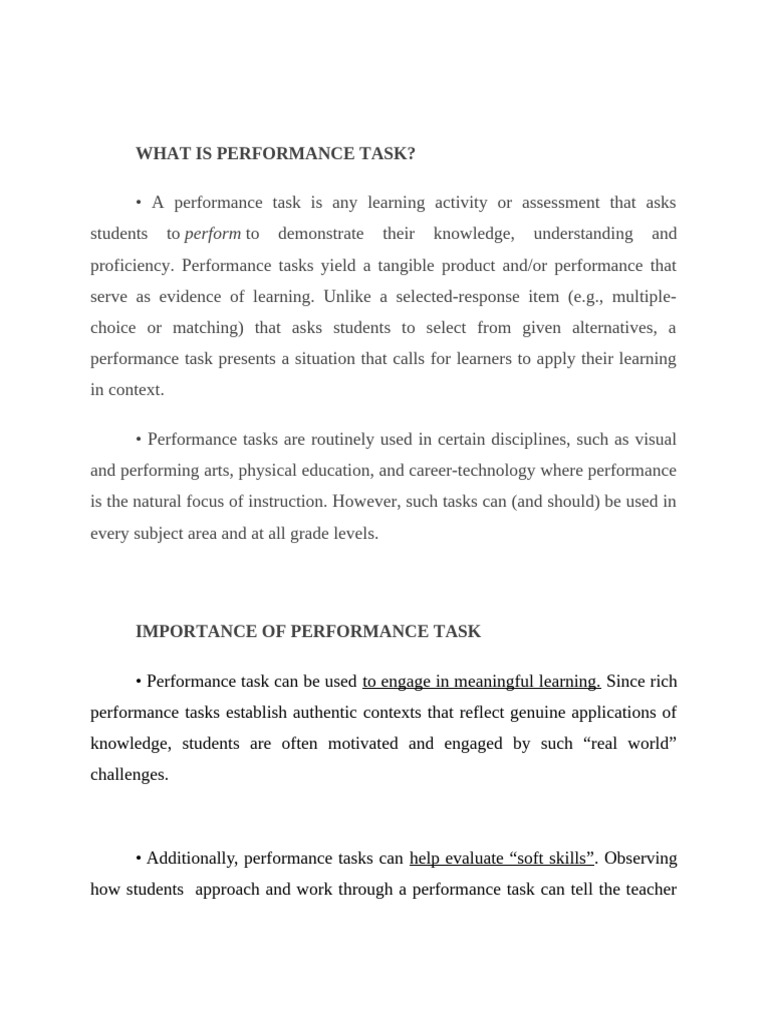 WHAT IS PERFORMANCE TASK?

• A performance task is any learning activity or assessment that asks students to perform to demonstrate their knowledge, understanding and proficiency. Performance tasks yield a tangible product and/or performance that serve as evidence of learning. Unlike a selected-response item (e.g., multiple-choice or matching) that asks students to select from given alternatives, a performance task presents a situation that calls for learners to apply their learning in context.

• Performance tasks are routinely used in certain disciplines, such as visual and performing arts, physical education, and career-technology where performance is the natural focus of instruction. However, such tasks can (and should) be used in every subject area and at all grade levels.

IMPORTANCE OF PERFORMANCE TASK

• Performance task can be used to engage in meaningful learning. Since rich performance tasks establish authentic contexts that reflect genuine applications of knowledge, students are often motivated and engaged by such “real world” challenges.

• Additionally, performance tasks can help evaluate “soft skills”. Observing how students approach and work through a performance task can tell the teacher